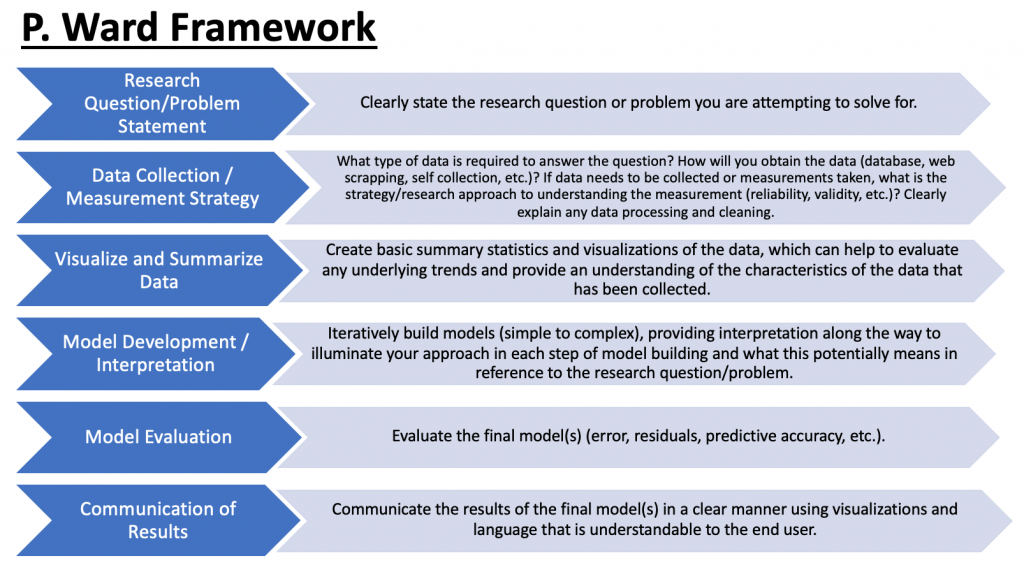 P. Ward Framework

Research Question/Problem Statement

Clearly state the research question or problem you are attempting to solve for.

Data Collection / Measurement Strategy

What type of data is required to answer the question? How will you obtain the data (database, web scrapping, self collection, etc.)? If data needs to be collected or measurements taken, what is the strategy/research approach to understanding the measurement (reliability, validity, etc.)? Clearly explain any data processing and cleaning.

Visualize and Summarize Data

Create basic summary statistics and visualizations of the data, which can help to evaluate any underlying trends and provide an understanding of the characteristics of the data that has been collected.

Model Development / Interpretation

Iteratively build models (simple to complex), providing interpretation along the way to illuminate your approach in each step of model building and what this potentially means in reference to the research question/problem.

Model Evaluation

Evaluate the final model(s) (error, residuals, predictive accuracy, etc.).

Communication of Results

Communicate the results of the final model(s) in a clear manner using visualizations and language that is understandable to the end user.